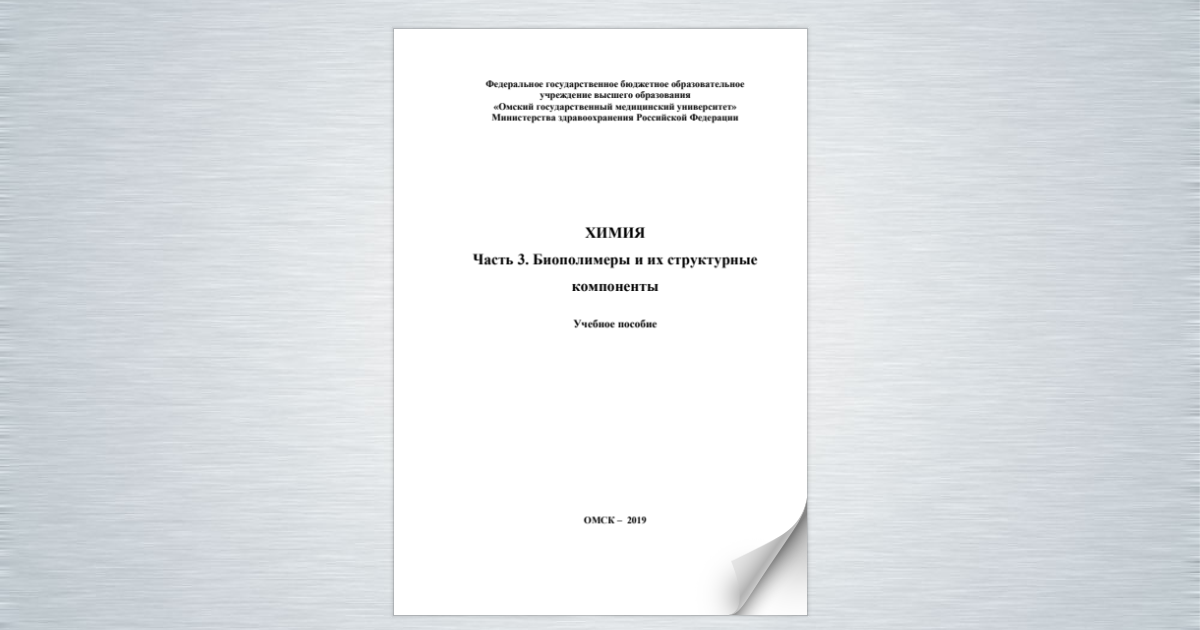 Федеральное государственное бюджетное образовательное учреждение высшего образования «Омский государственный медицинский университет» Министерства здравоохранения Российской Федерации

ХИМИЯ

Часть 3. Биополимеры и их структурные компоненты

Учебное пособие

ОМСК – 2019